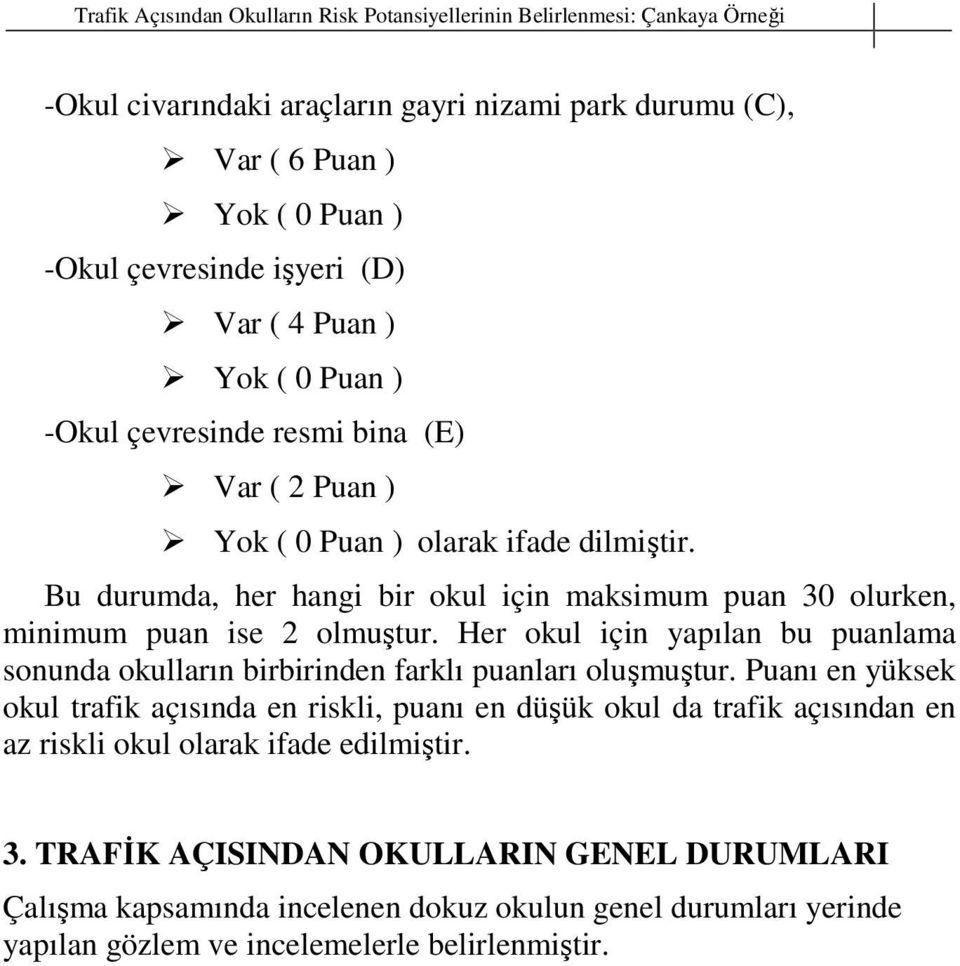 Trafik Açısından Okulların Risk Potansiyellerinin Belirlenmesi: Çankaya Örneği

-Okul civarındaki araçların gayri nizami park durumu (C),

➢ Var ( 6 Puan )

➢ Yok ( 0 Puan )

-Okul çevresinde işyeri (D)

➢ Var ( 4 Puan )

➢ Yok ( 0 Puan )

-Okul çevresinde resmi bina (E)

➢ Var ( 2 Puan )

➢ Yok ( 0 Puan ) olarak ifade dilmiştir.

Bu durumda, her hangi bir okul için maksimum puan 30 olurken, minimum puan ise 2 olmuştur. Her okul için yapılan bu puanlama sonunda okulların birbirinden farklı puanları oluşmuştur. Puanı en yüksek okul trafik açısında en riskli, puanı en düşük okul da trafik açısından en az riskli okul olarak ifade edilmiştir.

3. TRAFİK AÇISINDAN OKULLARIN GENEL DURUMLARI

Çalışma kapsamında incelenen dokuz okulun genel durumları yerinde yapılan gözlem ve incelemelerle belirlenmiştir.